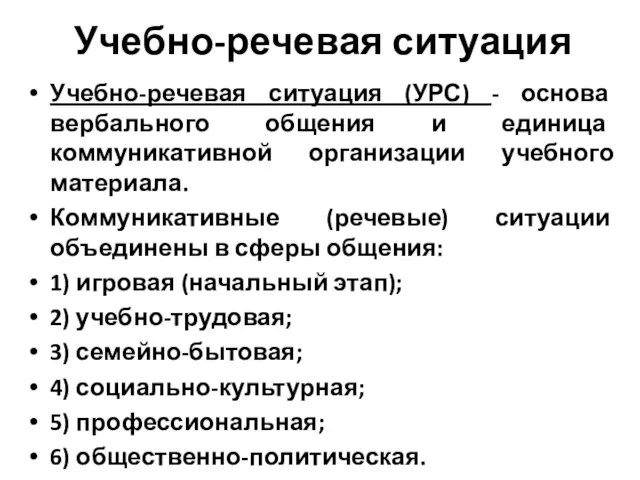 Учебно-речевая ситуация

• Учебно-речевая ситуация (УРС) - основа вербального общения и единица коммуникативной организации учебного материала.
• Коммуникативные (речевые) ситуации объединены в сферы общения:
• 1) игровая (начальный этап);
• 2) учебно-трудовая;
• 3) семейно-бытовая;
• 4) социально-культурная;
• 5) профессиональная;
• 6) общественно-политическая.